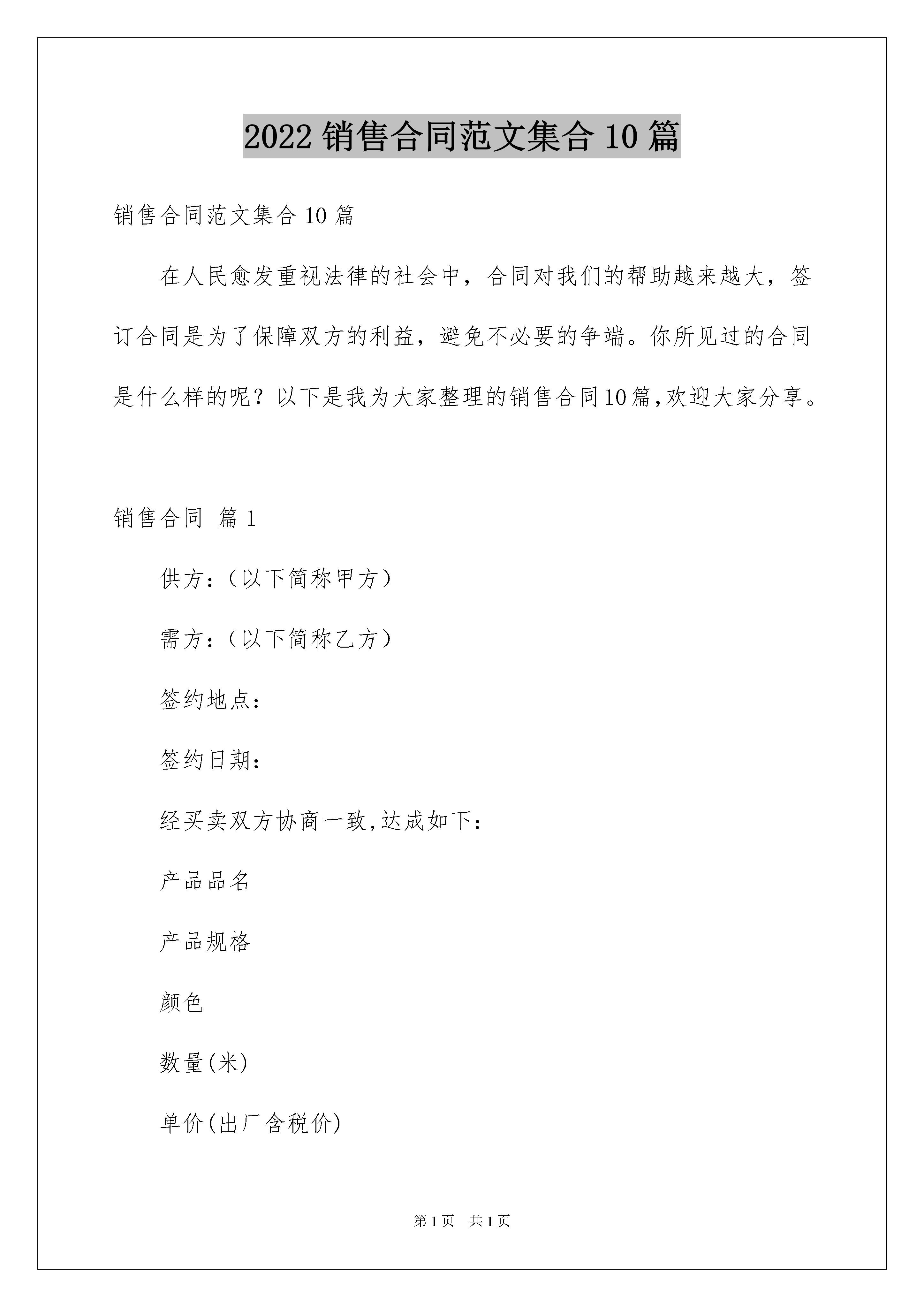 2022 销售合同范文集合 10 篇

销售合同范文集合 10 篇

在人民愈发重视法律的社会中，合同对我们的帮助越来越大，签订合同是为了保障双方的利益，避免不必要的争端。你所见过的合同是什么样的呢？以下是我为大家整理的销售合同10篇,欢迎大家分享。

销售合同 篇 1

供方:（以下简称甲方）

需方:（以下简称乙方）

签约地点:

签约日期:

经买卖双方协商一致,达成如下:

产品品名

产品规格

颜色

数量(米)

单价(出厂含税价)

第 1 页 共 1 页